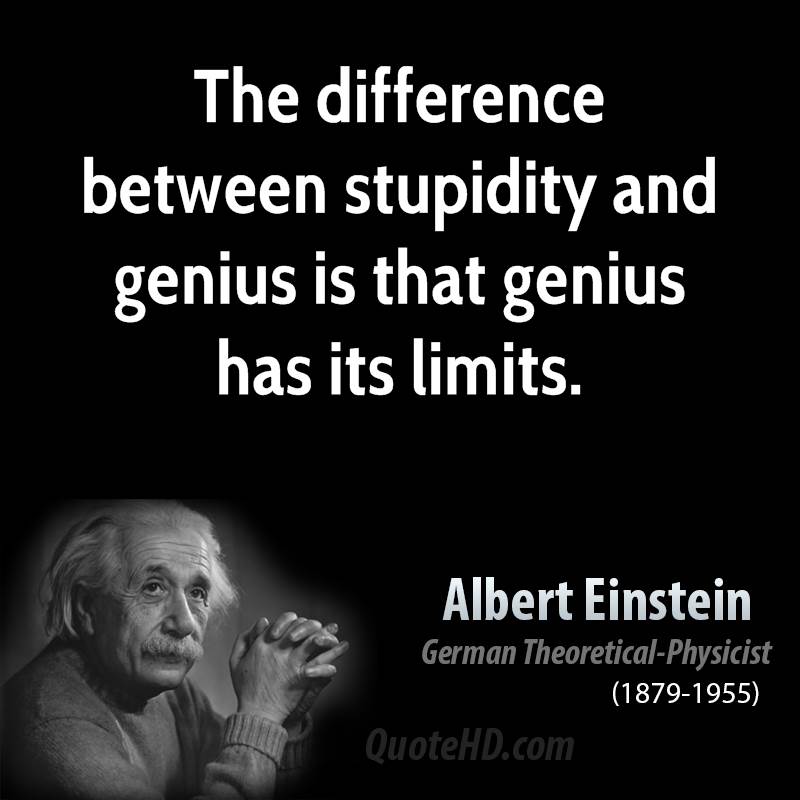 The difference between stupidity and genius is that genius has its limits.

Albert Einstein
German Theoretical-Physicist
(1879-1955)

QuoteHD.com